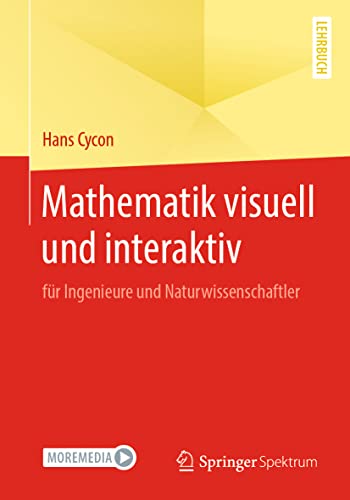 LEHRBUCH

Hans Cycon

Mathematik visuell und interaktiv

für Ingenieure und Naturwissenschaftler

MOREMEDIA

Springer Spektrum